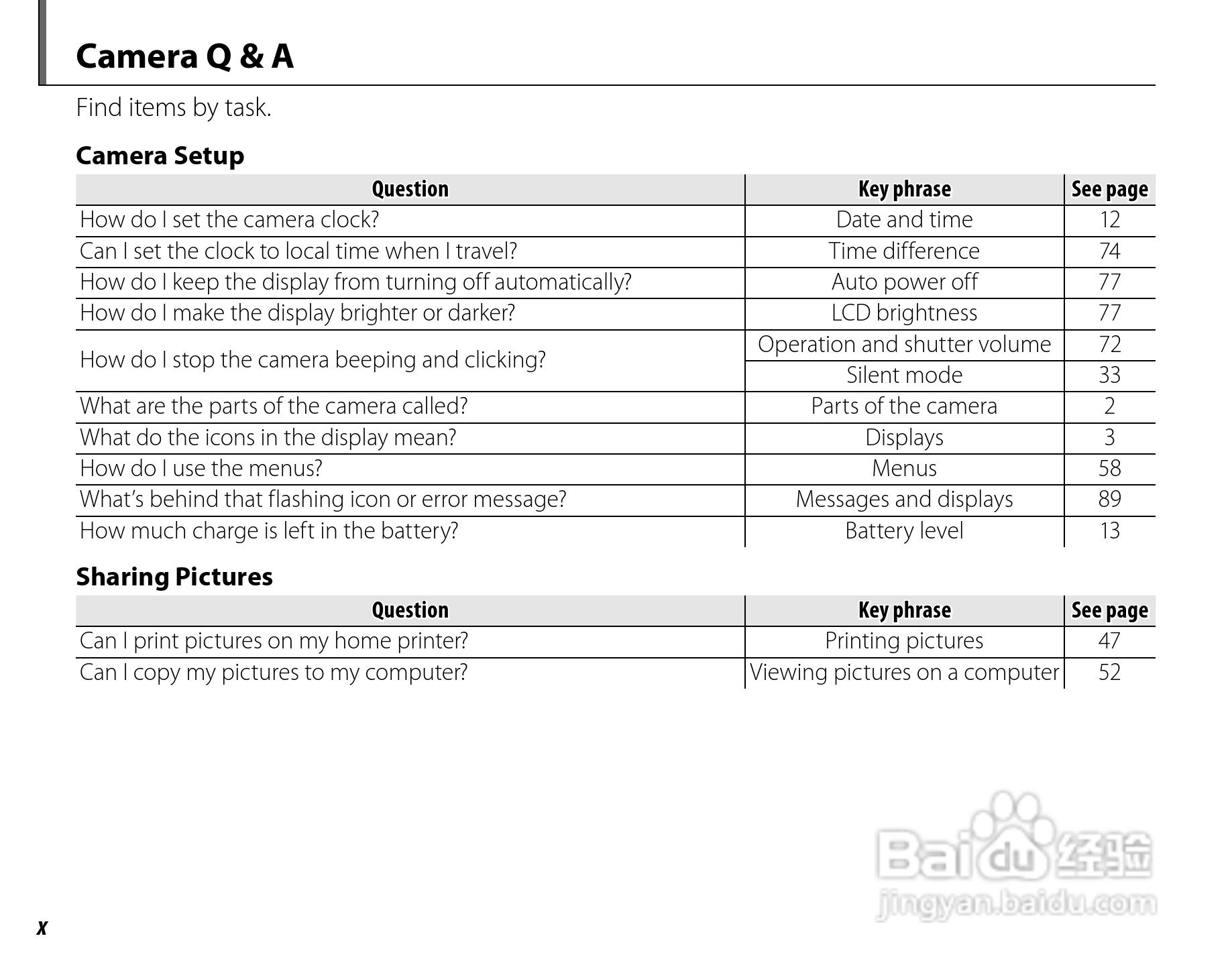 Camera Q & A

Find items by task.

Camera Setup

| Question | Key phrase | See page |
|---|---|---|
| How do I set the camera clock? | Date and time | 12 |
| Can I set the clock to local time when I travel? | Time difference | 74 |
| How do I keep the display from turning off automatically? | Auto power off | 77 |
| How do I make the display brighter or darker? | LCD brightness | 77 |
| How do I stop the camera beeping and clicking? | Operation and shutter volume | 72 |
| | Silent mode | 33 |
| What are the parts of the camera called? | Parts of the camera | 2 |
| What do the icons in the display mean? | Displays | 3 |
| How do I use the menus? | Menus | 58 |
| What's behind that flashing icon or error message? | Messages and displays | 89 |
| How much charge is left in the battery? | Battery level | 13 |

Sharing Pictures

| Question | Key phrase | See page |
|---|---|---|
| Can I print pictures on my home printer? | Printing pictures | 47 |
| Can I copy my pictures to my computer? | Viewing pictures on a computer | 52 |

Baidu 经验
jingyan.baidu.com

x